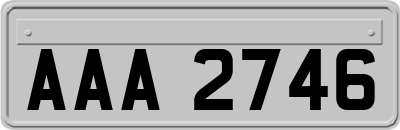 AAA 2746